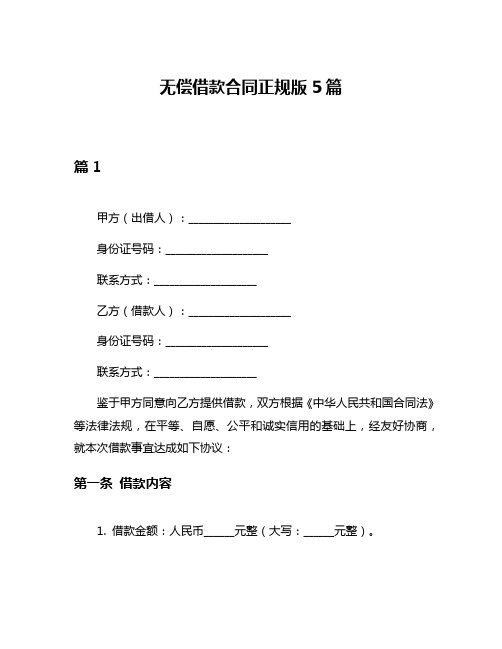 无偿借款合同正规版 5 篇

篇 1

甲方（出借人）：__________________

身份证号码：__________________

联系方式：__________________

乙方（借款人）：__________________

身份证号码：__________________

联系方式：__________________

鉴于甲方同意向乙方提供借款，双方根据《中华人民共和国合同法》等法律法规，在平等、自愿、公平和诚实信用的基础上，经友好协商，就本次借款事宜达成如下协议：

第一条 借款内容

1. 借款金额：人民币_____元整（大写：_____元整）。